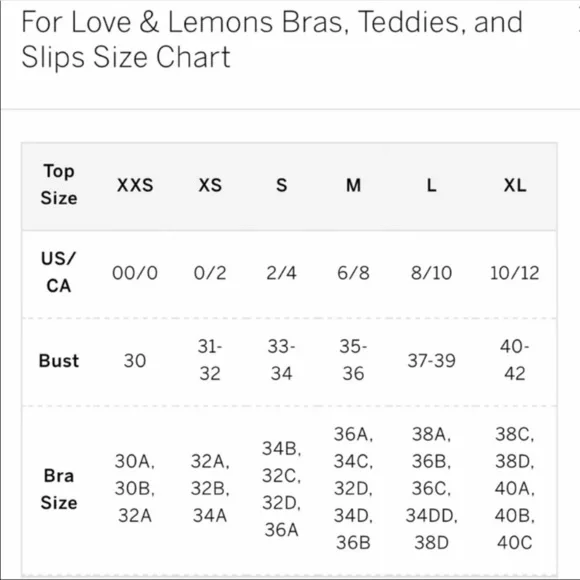 For Love & Lemons Bras, Teddies, and Slips Size Chart

| Top Size | XXS | XS | S | M | L | XL |
|---|---|---|---|---|---|---|
| US/ CA | 00/0 | 0/2 | 2/4 | 6/8 | 8/10 | 10/12 |
| Bust | 30 | 31-32 | 33-34 | 35-36 | 37-39 | 40-42 |
| Bra Size | 30A, 30B, 32A | 32A, 32B, 34A | 34B, 32C, 32D, 36A | 36A, 34C, 32D, 34D, 36B | 38A, 36B, 36C, 34DD, 38D | 38C, 38D, 40A, 40B, 40C |